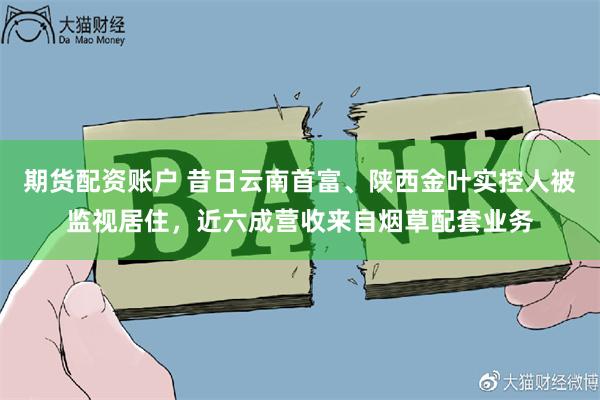 大猫财经
Da Mao Money

BANK

期货配资账户 昔日云南首富、陕西金叶实控人被监视居住，近六成营收来自烟草配套业务

大猫财经微博